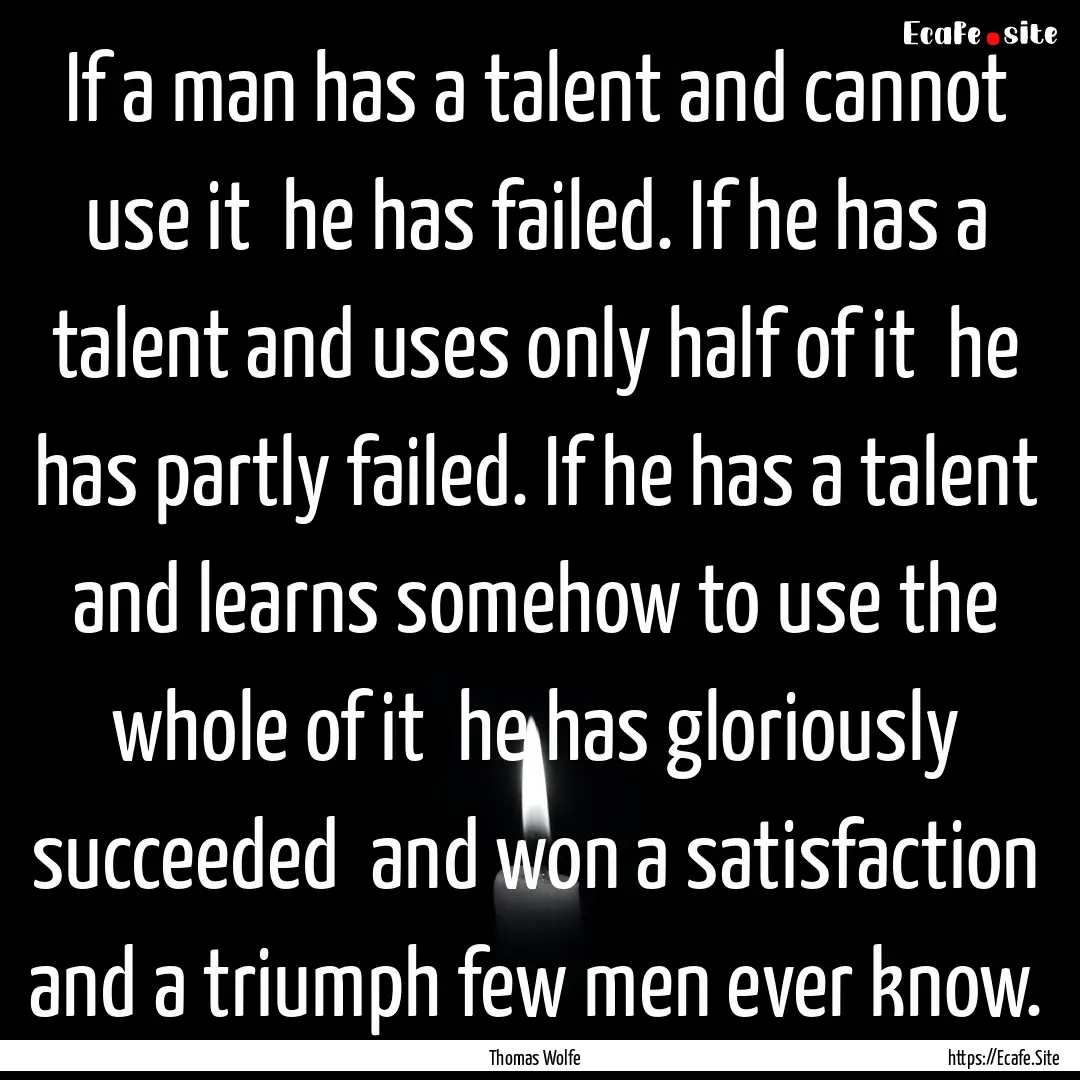 Ecafe.site

If a man has a talent and cannot use it  he has failed. If he has a talent and uses only half of it  he has partly failed. If he has a talent and learns somehow to use the whole of it  he has gloriously succeeded  and won a satisfaction and a triumph few men ever know.

Thomas Wolfe

https://Ecafe.Site